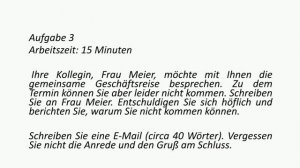 Aufgabe 3
Arbeitszeit: 15 Minuten

Ihre Kollegin, Frau Meier, möchte mit Ihnen die gemeinsame Geschäftsreise besprechen. Zu dem Termin können Sie aber leider nicht kommen. Schreiben Sie an Frau Meier. Entschuldigen Sie sich höflich und berichten Sie, warum Sie nicht kommen können.

Schreiben Sie eine E-Mail (circa 40 Wörter). Vergessen Sie nicht die Anrede und den Gruß am Schluss.